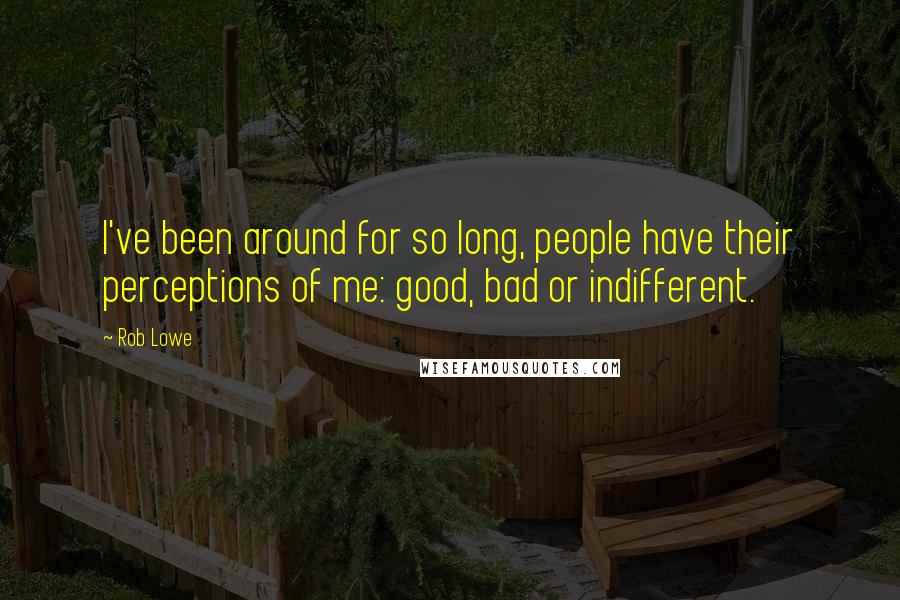 I've been around for so long, people have their perceptions of me: good, bad or indifferent.

~ Rob Lowe

WISEFAMOUSQUOTES.COM